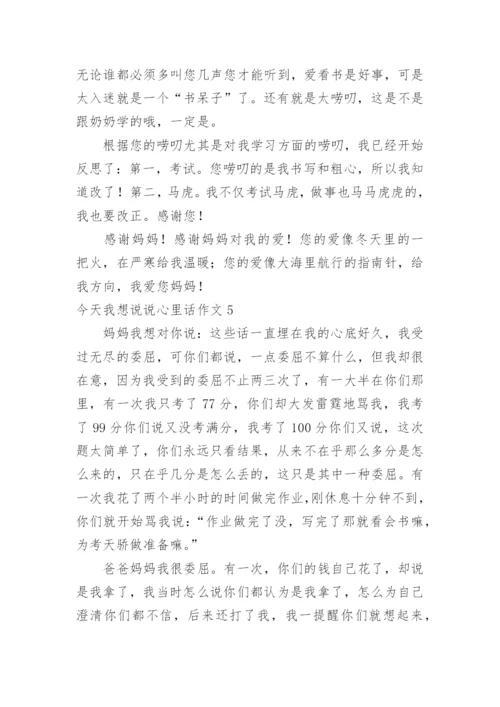 无论谁都必须多叫您几声您才能听到，爱看书是好事，可是太入迷就是一个“书呆子”了。还有就是太唠叨，这是不是跟奶奶学的哦，一定是。

根据您的唠叨尤其是对我学习方面的唠叨，我已经开始反思了：第一，考试。您唠叨的是我书写和粗心，所以我知道改了！第二，马虎。我不仅考试马虎，做事也马马虎虎的，我也要改正。感谢您！

感谢妈妈！感谢妈妈对我的爱！您的爱像冬天里的一把火，在严寒给我温暖；您的爱像大海里航行的指南针，给我方向，我爱您妈妈！

今天我想说说心里话作文 5

妈妈我想对你说：这些话一直埋在我的心底好久，我受过无尽的委屈，可你们都说，一点委屈不算什么，但我却很在意，因为我受到的委屈不止两三次了，有一大半在你们那里，有一次我只考了 77 分，你们却大发雷霆地骂我，我考了 99 分你们说又没考满分，我考了 100 分你们又说，这次题太简单了，你们永远只看结果，从来不在乎那么多分是怎么来的，只在乎几分是怎么丢的，这只是其中一种委屈。有一次我花了两个半小时的时间做完作业，刚休息十分钟不到，你们就开始骂我说：“作业做完了没，写完了那就看会书嘛，为考天骄做准备嘛。”

爸爸妈妈我很委屈。有一次，你们的钱自己花了，却说是我拿了，我当时怎么说你们都认为是我拿了，怎么为自己澄清你们都不信，后来还打了我，我一提醒你们就想起来，